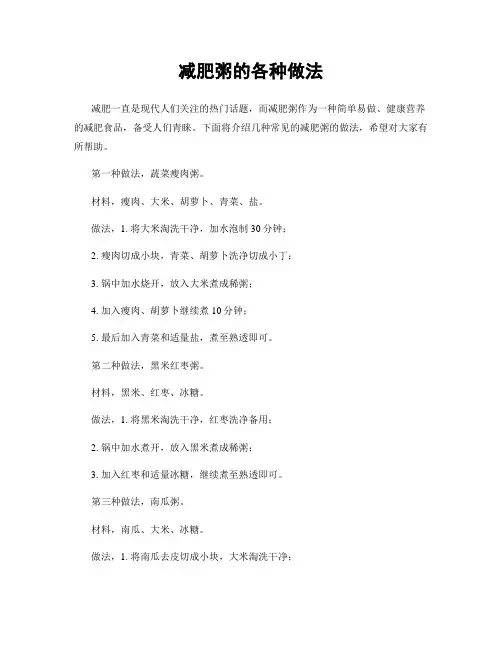 减肥粥的各种做法

减肥一直是现代人们关注的热门话题，而减肥粥作为一种简单易做、健康营养的减肥食品，备受人们青睐。下面将介绍几种常见的减肥粥的做法，希望对大家有所帮助。

第一种做法，蔬菜瘦肉粥。

材料，瘦肉、大米、胡萝卜、青菜、盐。

做法，1. 将大米淘洗干净，加水泡制 30 分钟；

2. 瘦肉切成小块，青菜、胡萝卜洗净切成小丁；

3. 锅中加水烧开，放入大米煮成稀粥；

4. 加入瘦肉、胡萝卜继续煮 10 分钟；

5. 最后加入青菜和适量盐，煮至熟透即可。

第二种做法，黑米红枣粥。

材料，黑米、红枣、冰糖。

做法，1. 将黑米淘洗干净，红枣洗净备用；

2. 锅中加水煮开，放入黑米煮成稀粥；

3. 加入红枣和适量冰糖，继续煮至熟透即可。

第三种做法，南瓜粥。

材料，南瓜、大米、冰糖。

做法，1. 将南瓜去皮切成小块，大米淘洗干净；